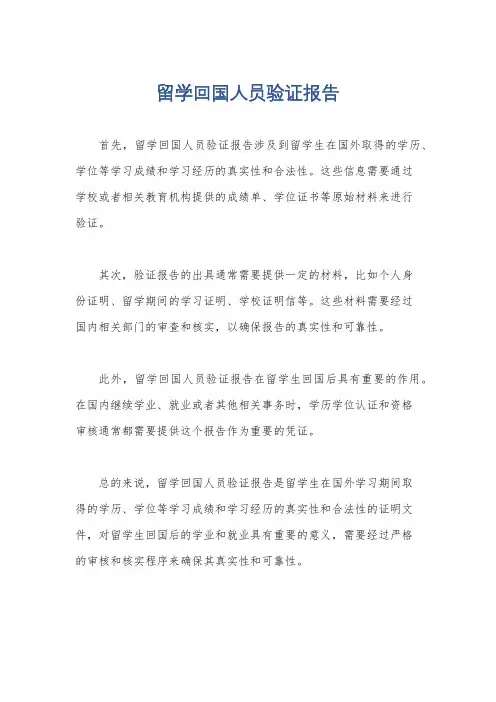 留学回国人员验证报告

首先，留学回国人员验证报告涉及到留学生在国外取得的学历、学位等学习成绩和学习经历的真实性和合法性。这些信息需要通过学校或者相关教育机构提供的成绩单、学位证书等原始材料来进行验证。

其次，验证报告的出具通常需要提供一定的材料，比如个人身份证明、留学期间的学习证明、学校证明信等。这些材料需要经过国内相关部门的审查和核实，以确保报告的真实性和可靠性。

此外，留学回国人员验证报告在留学生回国后具有重要的作用。在国内继续学业、就业或者其他相关事务时，学历学位认证和资格审核通常都需要提供这个报告作为重要的凭证。

总的来说，留学回国人员验证报告是留学生在国外学习期间取得的学历、学位等学习成绩和学习经历的真实性和合法性的证明文件，对留学生回国后的学业和就业具有重要的意义，需要经过严格的审核和核实程序来确保其真实性和可靠性。